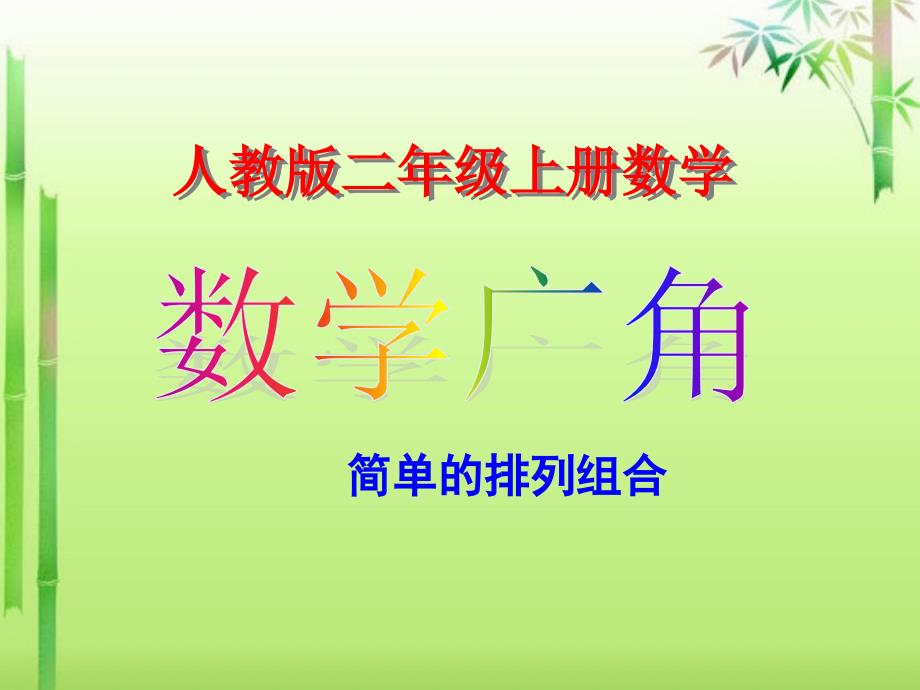 人教版二年级上册数学

数学广角

简单的排列组合